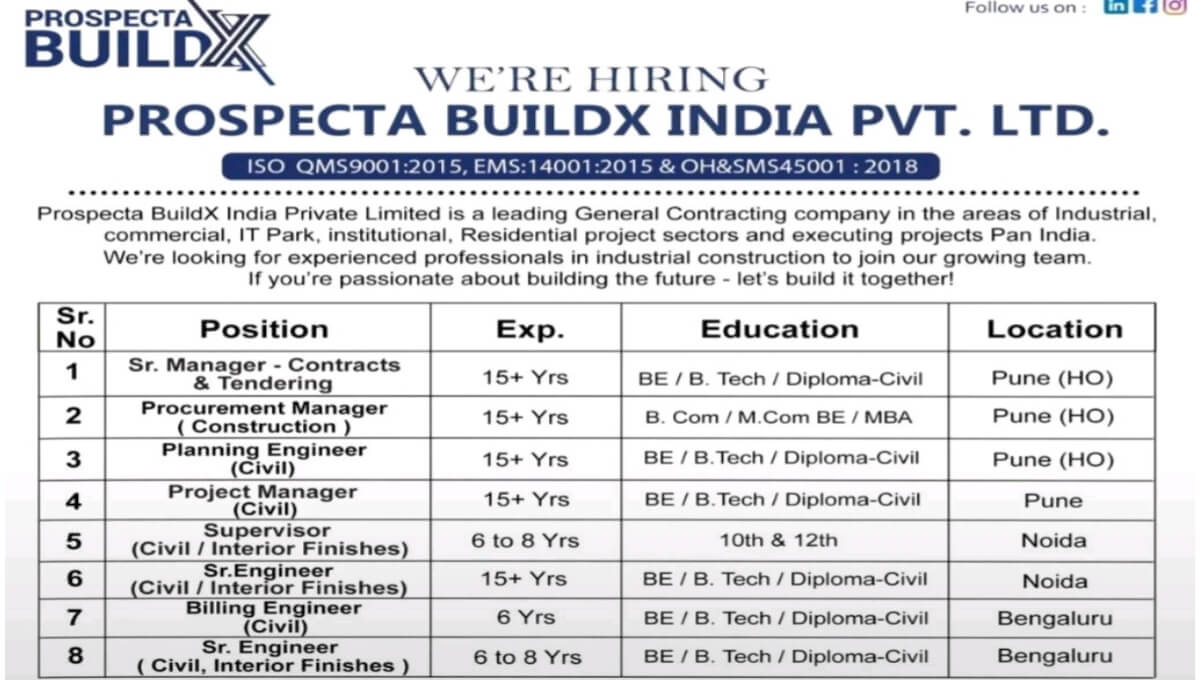 PROSPECTA BUILDX

Follow us on :

WE'RE HIRING
PROSPECTA BUILDX INDIA PVT. LTD.

ISO QMS9001:2015, EMS:14001:2015 & OH&SMS45001 : 2018

Prospecta BuildX India Private Limited is a leading General Contracting company in the areas of Industrial, commercial, IT Park, institutional, Residential project sectors and executing projects Pan India. We're looking for experienced professionals in industrial construction to join our growing team. If you're passionate about building the future - let's build it together!

| Sr. No | Position | Exp. | Education | Location |
|---|---|---|---|---|
| 1 | Sr. Manager - Contracts & Tendering | 15+ Yrs | BE / B. Tech / Diploma-Civil | Pune (HO) |
| 2 | Procurement Manager ( Construction ) | 15+ Yrs | B. Com / M.Com BE / MBA | Pune (HO) |
| 3 | Planning Engineer (Civil) | 15+ Yrs | BE / B.Tech / Diploma-Civil | Pune (HO) |
| 4 | Project Manager (Civil) | 15+ Yrs | BE / B.Tech / Diploma-Civil | Pune |
| 5 | Supervisor (Civil / Interior Finishes) | 6 to 8 Yrs | 10th & 12th | Noida |
| 6 | Sr.Engineer (Civil / Interior Finishes) | 15+ Yrs | BE / B. Tech / Diploma-Civil | Noida |
| 7 | Billing Engineer (Civil) | 6 Yrs | BE / B. Tech / Diploma-Civil | Bengaluru |
| 8 | Sr. Engineer ( Civil, Interior Finishes ) | 6 to 8 Yrs | BE / B. Tech / Diploma-Civil | Bengaluru |